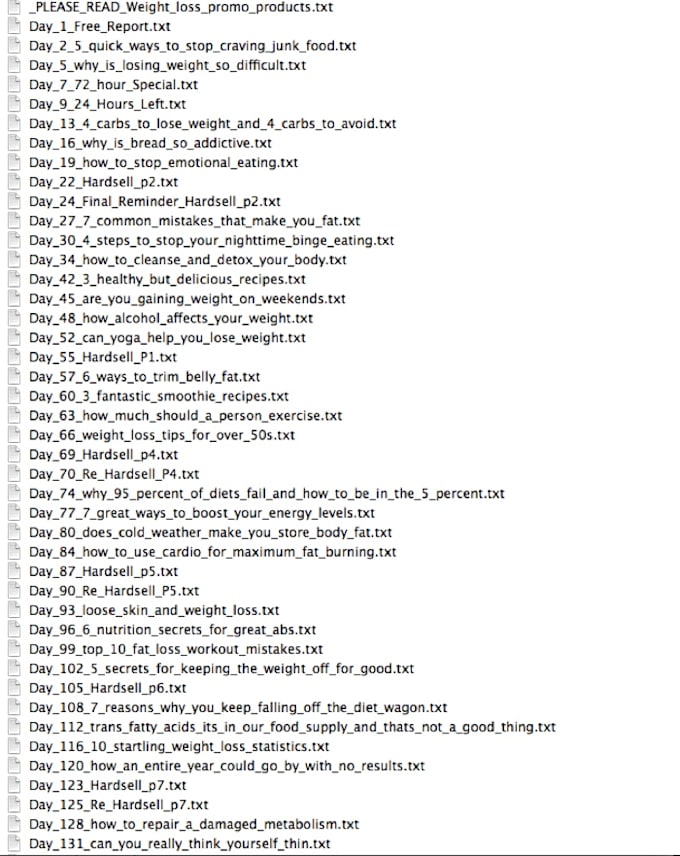 _PLEASE_READ_Weight_loss_promo_products.txt
Day_1_Free_Report.txt
Day_2_5_quick_ways_to_stop_craving_junk_food.txt
Day_5_why_is_losing_weight_so_difficult.txt
Day_7_72_hour_Special.txt
Day_9_24_Hours_Left.txt
Day_13_4_carbs_to_lose_weight_and_4_carbs_to_avoid.txt
Day_16_why_is_bread_so_addictive.txt
Day_19_how_to_stop_emotional_eating.txt
Day_22_Hardsell_p2.txt
Day_24_Final_Reminder_Hardsell_p2.txt
Day_27_7_common_mistakes_that_make_you_fat.txt
Day_30_4_steps_to_stop_your_nighttime_binge_eating.txt
Day_34_how_to_cleanse_and_detox_your_body.txt
Day_42_3_healthy_but_delicious_recipes.txt
Day_45_are_you_gaining_weight_on_weekends.txt
Day_48_how_alcohol_affects_your_weight.txt
Day_52_can_yoga_help_you_lose_weight.txt
Day_55_Hardsell_P1.txt
Day_57_6_ways_to_trim_belly_fat.txt
Day_60_3_fantastic_smoothie_recipes.txt
Day_63_how_much_should_a_person_exercise.txt
Day_66_weight_loss_tips_for_over_50s.txt
Day_69_Hardsell_p4.txt
Day_70_Re_Hardsell_P4.txt
Day_74_why_95_percent_of_diets_fail_and_how_to_be_in_the_5_percent.txt
Day_77_7_great_ways_to_boost_your_energy_levels.txt
Day_80_does_cold_weather_make_you_store_body_fat.txt
Day_84_how_to_use_cardio_for_maximum_fat_burning.txt
Day_87_Hardsell_p5.txt
Day_90_Re_Hardsell_P5.txt
Day_93_loose_skin_and_weight_loss.txt
Day_96_6_nutrition_secrets_for_great_abs.txt
Day_99_top_10_fat_loss_workout_mistakes.txt
Day_102_5_secrets_for_keeping_the_weight_off_for_good.txt
Day_105_Hardsell_p6.txt
Day_108_7_reasons_why_you_keep_falling_off_the_diet_wagon.txt
Day_112_trans_fatty_acids_its_in_our_food_supply_and_thats_not_a_good_thing.txt
Day_116_10_startling_weight_loss_statistics.txt
Day_120_how_an_entire_year_could_go_by_with_no_results.txt
Day_123_Hardsell_p7.txt
Day_125_Re_Hardsell_p7.txt
Day_128_how_to_repair_a_damaged_metabolism.txt
Day_131_can_you_really_think_yourself_thin.txt